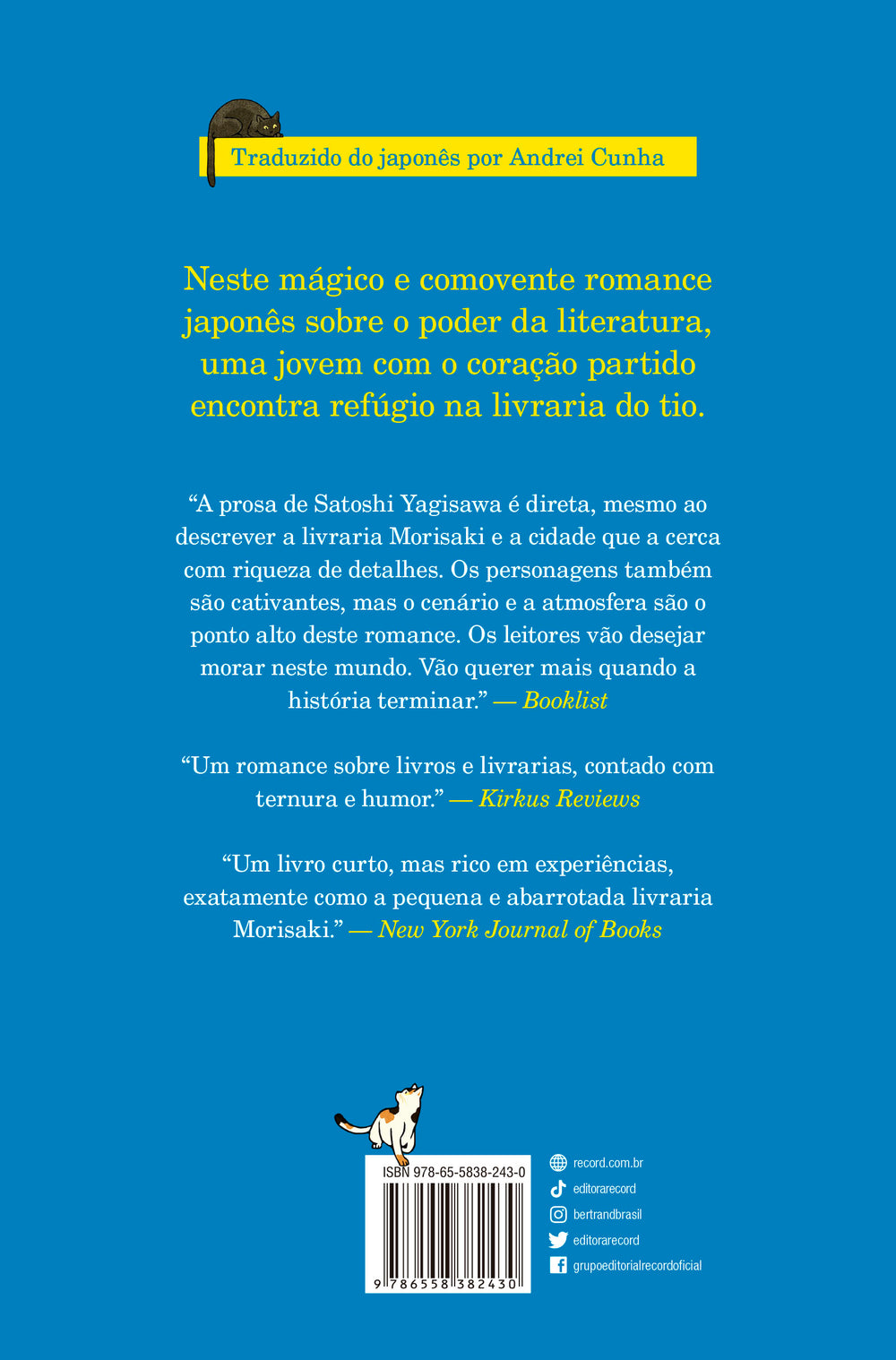 Traduzido do japonês por Andrei Cunha

Neste mágico e comovente romance japonês sobre o poder da literatura, uma jovem com o coração partido encontra refúgio na livraria do tio.

“A prosa de Satoshi Yagisawa é direta, mesmo ao descrever a livraria Morisaki e a cidade que a cerca com riqueza de detalhes. Os personagens também são cativantes, mas o cenário e a atmosfera são o ponto alto deste romance. Os leitores vão desejar morar neste mundo. Vão querer mais quando a história terminar.” — Booklist

“Um romance sobre livros e livrarias, contado com ternura e humor.” — Kirkus Reviews

“Um livro curto, mas rico em experiências, exatamente como a pequena e abarrotada livraria Morisaki.” — New York Journal of Books

ISBN 978-65-5838-243-0

9 786558 382430

record.com.br
editorarecord
bertrandbrasil
editorarecord
grupoeditorialrecordoficial